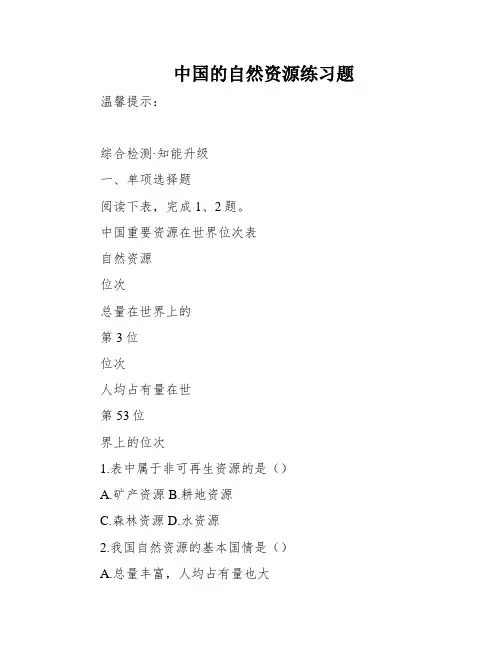 中国的自然资源练习题

温馨提示：

综合检测·知能升级

一、单项选择题

阅读下表，完成 1、2 题。

中国重要资源在世界位次表

自然资源

位次

总量在世界上的

第 3 位

位次

人均占有量在世

第 53 位

界上的位次

1.表中属于非可再生资源的是（）

A.矿产资源 B.耕地资源

C.森林资源 D.水资源

2.我国自然资源的基本国情是（）

A.总量丰富，人均占有量也大